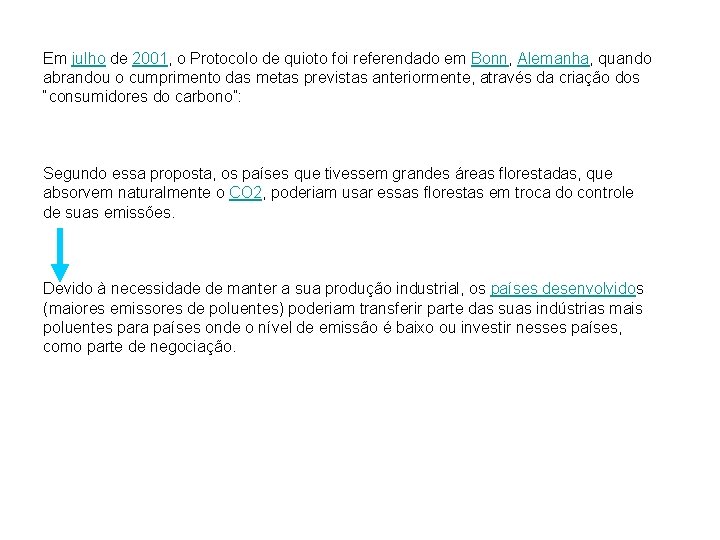 Em julho de 2001, o Protocolo de quioto foi referendado em Bonn, Alemanha, quando abrandou o cumprimento das metas previstas anteriormente, através da criação dos "consumidores do carbono":

Segundo essa proposta, os países que tivessem grandes áreas florestadas, que absorvem naturalmente o CO2, poderiam usar essas florestas em troca do controle de suas emissões.

Devido à necessidade de manter a sua produção industrial, os países desenvolvidos (maiores emissores de poluentes) poderiam transferir parte das suas indústrias mais poluentes para países onde o nível de emissão é baixo ou investir nesses países, como parte de negociação.